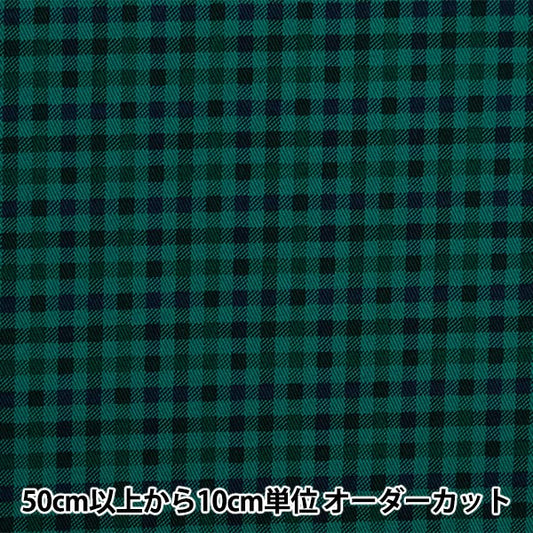 50cm以上から10cm単位 オーダーカット